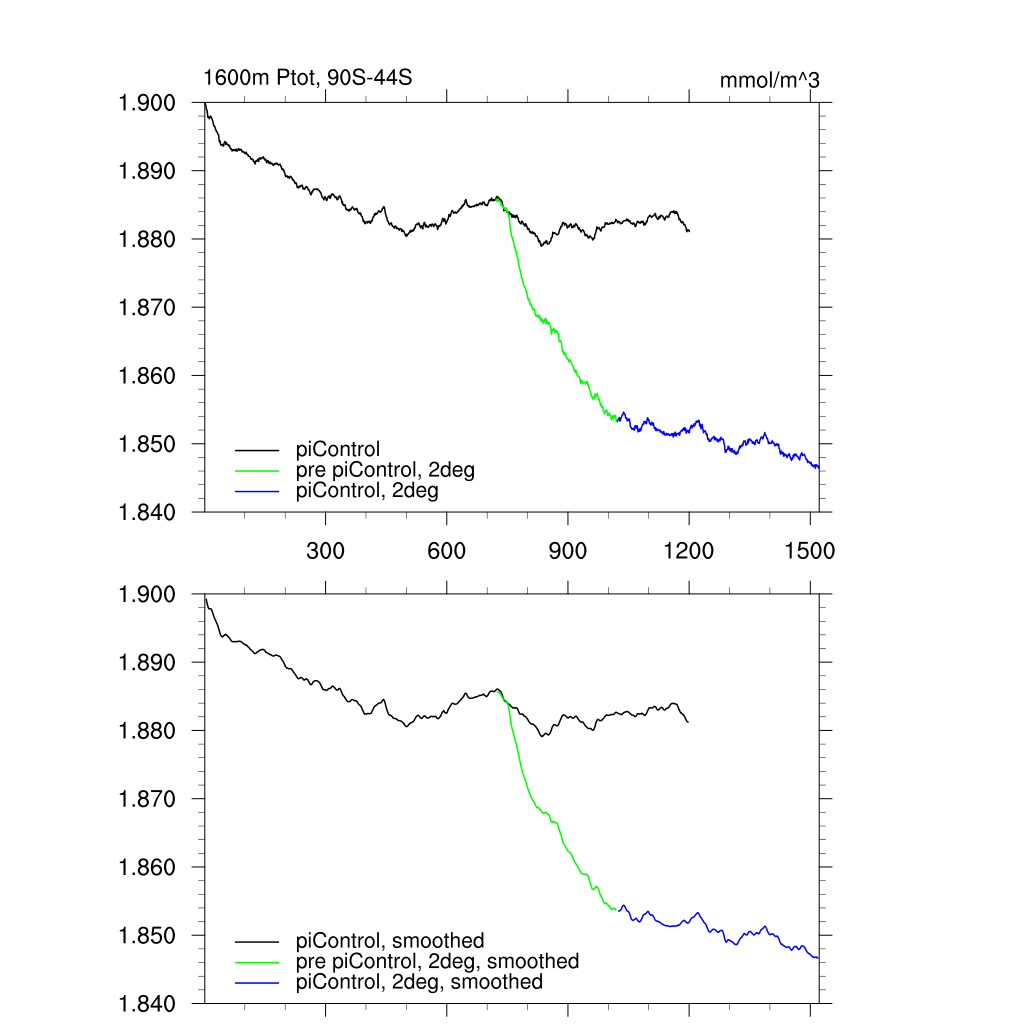 1600m Ptot, 90S-44S

mmol/m^3

1.900
1.890
1.880
1.870
1.860
1.850
1.840

piControl
pre piControl, 2deg
piControl, 2deg

300
600
900
1200
1500

1.900
1.890
1.880
1.870
1.860
1.850
1.840

piControl, smoothed
pre piControl, 2deg, smoothed
piControl, 2deg, smoothed